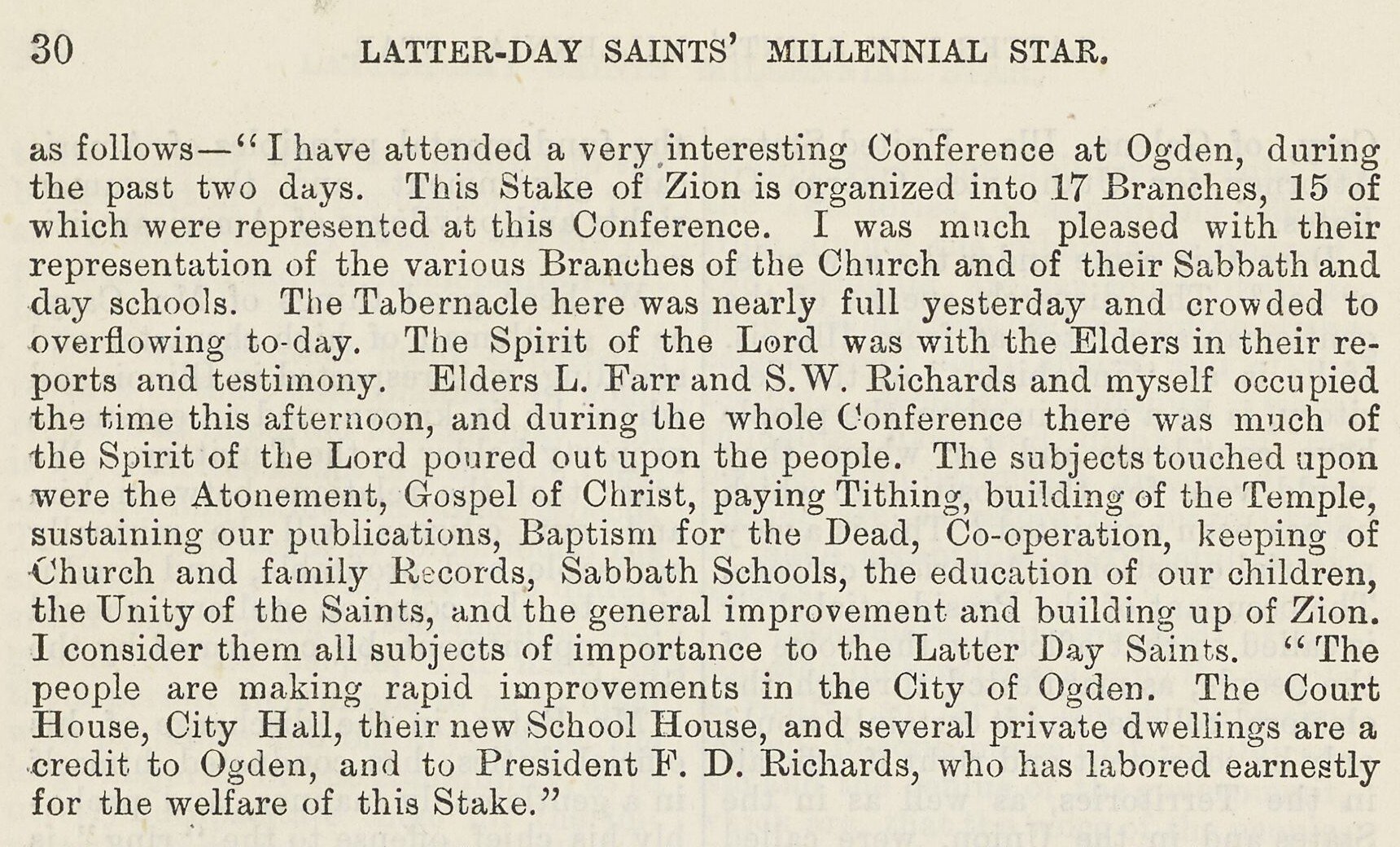 30 LATTER-DAY SAINTS' MILLENNIAL STAR.

as follows—"I have attended a very interesting Conference at Ogden, during the past two days. This Stake of Zion is organized into 17 Branches, 15 of which were represented at this Conference. I was much pleased with their representation of the various Branches of the Church and of their Sabbath and day schools. The Tabernacle here was nearly full yesterday and crowded to overflowing to-day. The Spirit of the Lord was with the Elders in their reports and testimony. Elders L. Farr and S. W. Richards and myself occupied the time this afternoon, and during the whole Conference there was much of the Spirit of the Lord poured out upon the people. The subjects touched upon were the Atonement, Gospel of Christ, paying Tithing, building of the Temple, sustaining our publications, Baptism for the Dead, Co-operation, keeping of Church and family Records, Sabbath Schools, the education of our children, the Unity of the Saints, and the general improvement and building up of Zion. I consider them all subjects of importance to the Latter Day Saints. "The people are making rapid improvements in the City of Ogden. The Court House, City Hall, their new School House, and several private dwellings are a credit to Ogden, and to President F. D. Richards, who has labored earnestly for the welfare of this Stake."